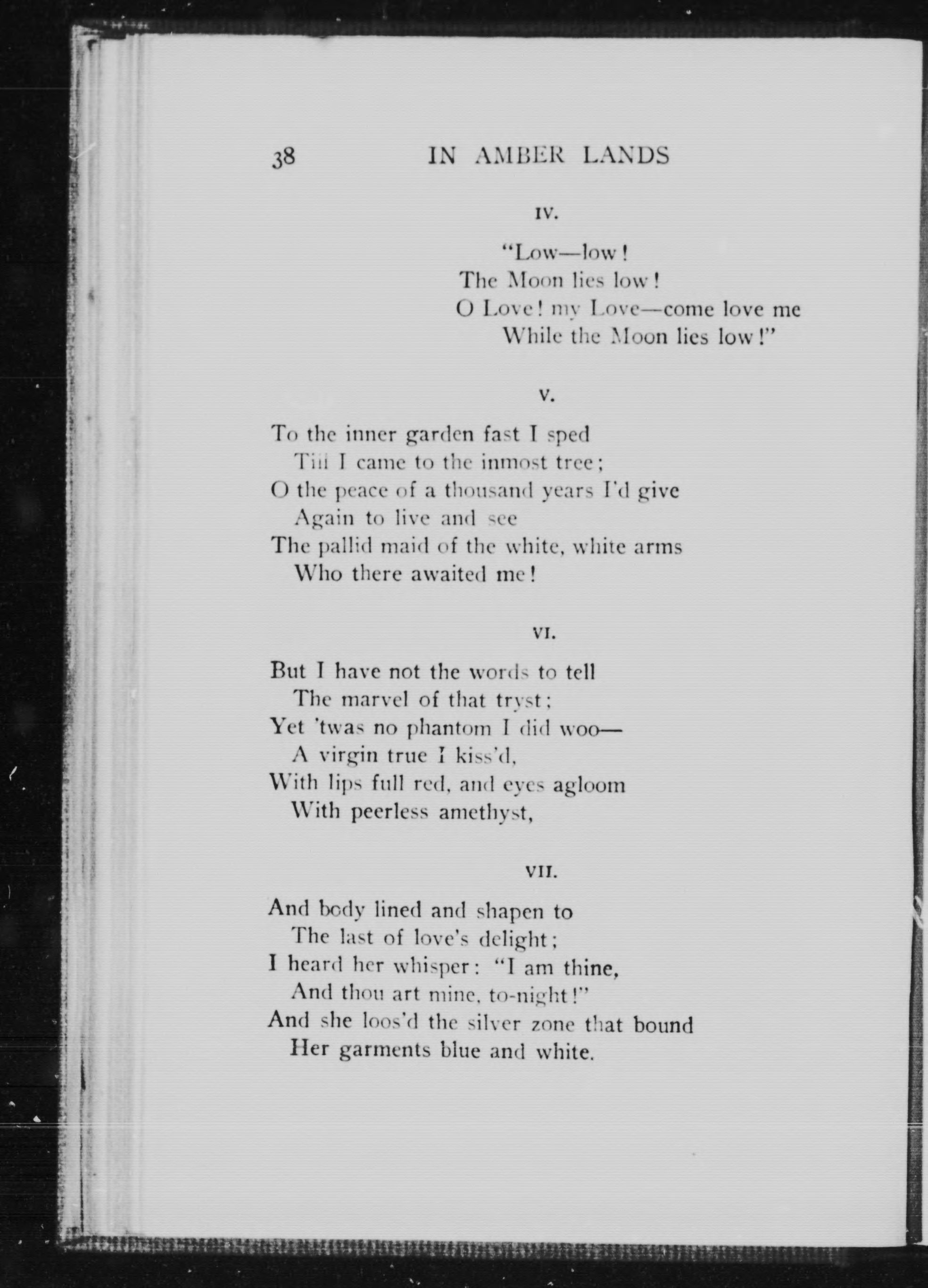 38 IN AMBER LANDS

IV.

"Low—low!
The Moon lies low!
O Love! my Love—come love me
While the Moon lies low!"

V.

To the inner garden fast I sped
Till I came to the inmost tree;
O the peace of a thousand years I'd give
Again to live and see
The pallid maid of the white, white arms
Who there awaited me!

VI.

But I have not the words to tell
The marvel of that tryst;
Yet 'twas no phantom I did woo—
A virgin true I kiss'd,
With lips full red, and eyes agloom
With peerless amethyst,

VII.

And body lined and shapen to
The last of love's delight;
I heard her whisper: "I am thine,
And thou art mine, to-night!"
And she loos'd the silver zone that bound
Her garments blue and white.